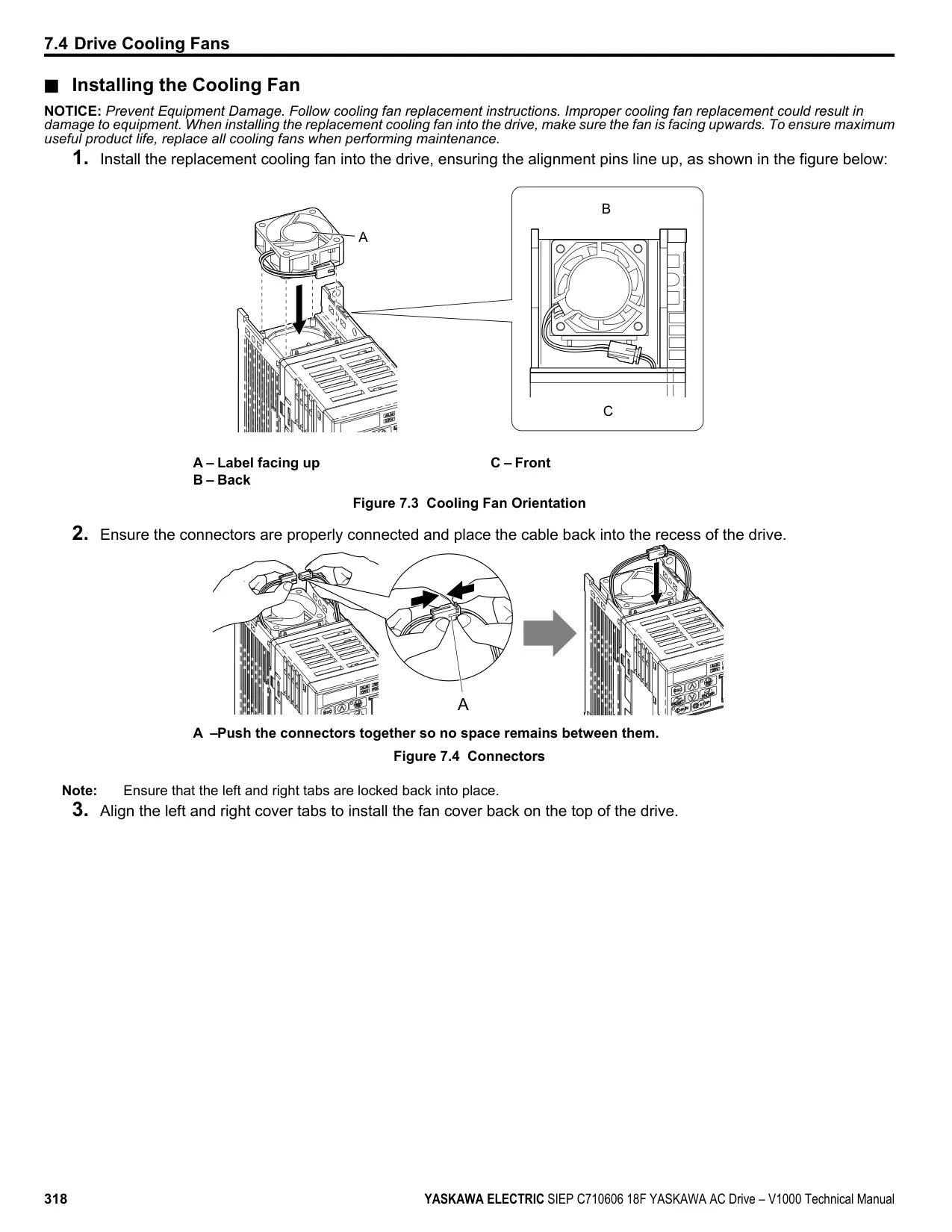 7.4 Drive Cooling Fans

■ Installing the Cooling Fan

NOTICE: Prevent Equipment Damage. Follow cooling fan replacement instructions. Improper cooling fan replacement could result in damage to equipment. When installing the replacement cooling fan into the drive, make sure the fan is facing upwards. To ensure maximum useful product life, replace all cooling fans when performing maintenance.

1. Install the replacement cooling fan into the drive, ensuring the alignment pins line up, as shown in the figure below:

A

B

C

A – Label facing up
B – Back
C – Front

Figure 7.3 Cooling Fan Orientation

2. Ensure the connectors are properly connected and place the cable back into the recess of the drive.

A

A –Push the connectors together so no space remains between them.

Figure 7.4 Connectors

Note: Ensure that the left and right tabs are locked back into place.

3. Align the left and right cover tabs to install the fan cover back on the top of the drive.

318

YASKAWA ELECTRIC SIEP C710606 18F YASKAWA AC Drive – V1000 Technical Manual